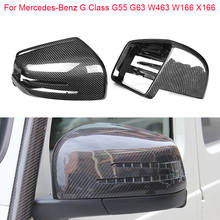 For Mercedes-Benz G Class G55 G63 W463 W166 X166